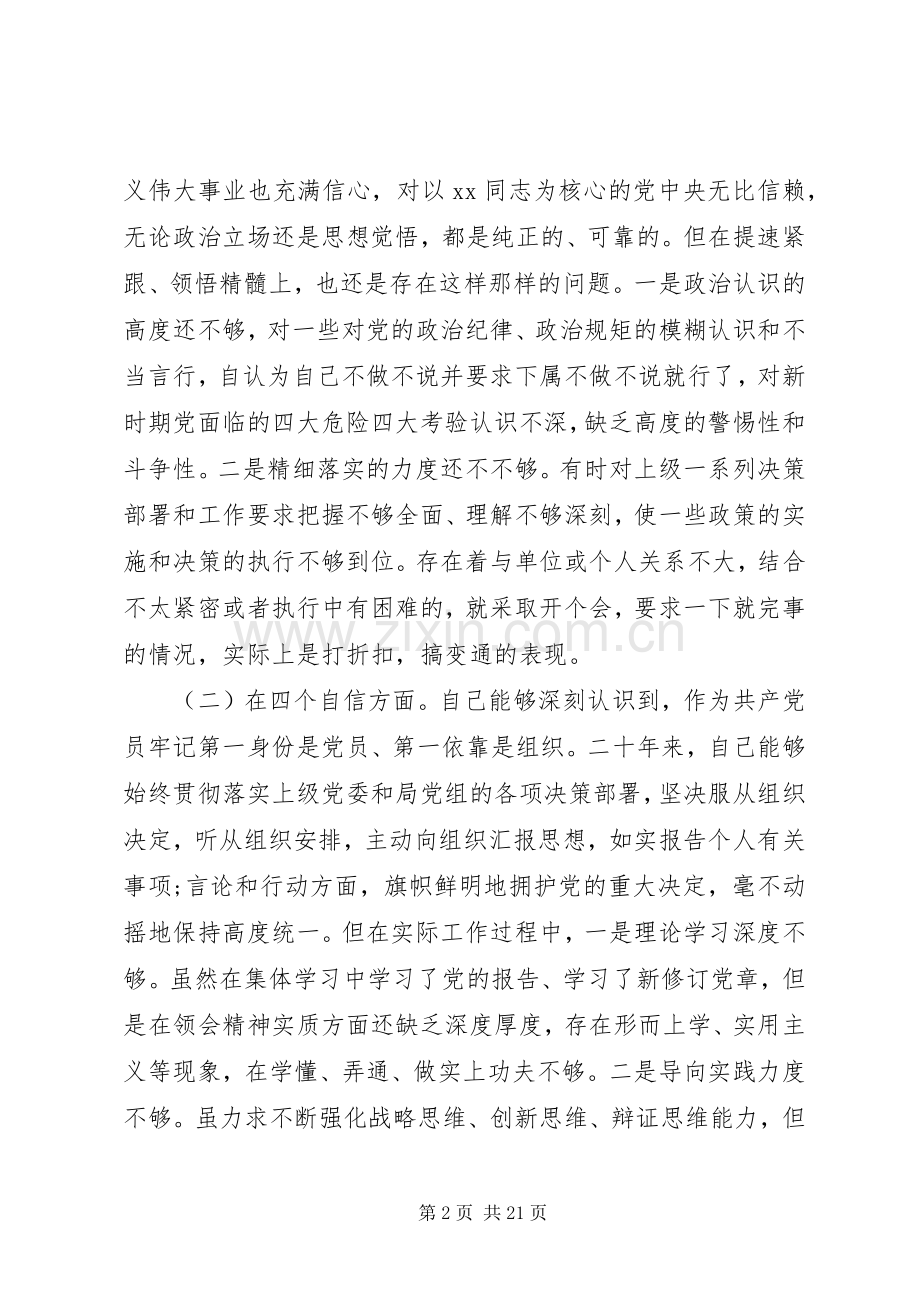 义伟大事业也充满信心，对以xx同志为核心的党中央无比信赖，无论政治立场还是思想觉悟，都是纯正的、可靠的。但在提速紧跟、领悟精髓上，也还是存在这样那样的问题。一是政治认识的高度还不够，对一些对党的政治纪律、政治规矩的模糊认识和不当言行，自认为自己不做不说并要求下属不做不说就行了，对新时期党面临的四大危险四大考验认识不深，缺乏高度的警惕性和斗争性。二是精细落实的力度还不不够。有时对上级一系列决策部署和工作要求把握不够全面、理解不够深刻，使一些政策的实施和决策的执行不够到位。存在着与单位或个人关系不大，结合不太紧密或者执行中有困难的，就采取开个会，要求一下就完事的情况，实际上是打折扣，搞变通的表现。

（二）在四个自信方面。自己能够深刻认识到，作为共产党员牢记第一身份是党员、第一依靠是组织。二十年来，自己能够始终贯彻落实上级党委和局党组的各项决策部署，坚决服从组织决定，听从组织安排，主动向组织汇报思想，如实报告个人有关事项;言论和行动方面，旗帜鲜明地拥护党的重大决定，毫不动摇地保持高度统一。但在实际工作过程中，一是理论学习深度不够。虽然在集体学习中学习了党的报告、学习了新修订党章，但是在领会精神实质方面还缺乏深度厚度，存在形而上学、实用主义等现象，在学懂、弄通、做实上功夫不够。二是导向实践力度不够。虽力求不断强化战略思维、创新思维、辩证思维能力，但

第2页 共21页

www.zixin.com.cn